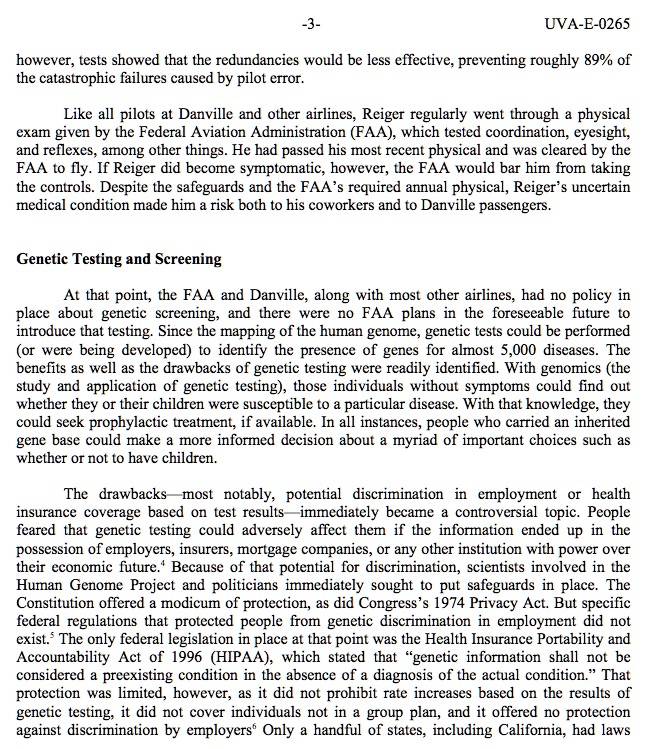 -3-

UVA-E-0265

however, tests showed that the redundancies would be less effective, preventing roughly 89% of the catastrophic failures caused by pilot error.

Like all pilots at Danville and other airlines, Reiger regularly went through a physical exam given by the Federal Aviation Administration (FAA), which tested coordination, eyesight, and reflexes, among other things. He had passed his most recent physical and was cleared by the FAA to fly. If Reiger did become symptomatic, however, the FAA would bar him from taking the controls. Despite the safeguards and the FAA's required annual physical, Reiger's uncertain medical condition made him a risk both to his coworkers and to Danville passengers.

Genetic Testing and Screening

At that point, the FAA and Danville, along with most other airlines, had no policy in place about genetic screening, and there were no FAA plans in the foreseeable future to introduce that testing. Since the mapping of the human genome, genetic tests could be performed (or were being developed) to identify the presence of genes for almost 5,000 diseases. The benefits as well as the drawbacks of genetic testing were readily identified. With genomics (the study and application of genetic testing), those individuals without symptoms could find out whether they or their children were susceptible to a particular disease. With that knowledge, they could seek prophylactic treatment, if available. In all instances, people who carried an inherited gene base could make a more informed decision about a myriad of important choices such as whether or not to have children.

The drawbacks—most notably, potential discrimination in employment or health insurance coverage based on test results—immediately became a controversial topic. People feared that genetic testing could adversely affect them if the information ended up in the possession of employers, insurers, mortgage companies, or any other institution with power over their economic future.$^4$ Because of that potential for discrimination, scientists involved in the Human Genome Project and politicians immediately sought to put safeguards in place. The Constitution offered a modicum of protection, as did Congress's 1974 Privacy Act. But specific federal regulations that protected people from genetic discrimination in employment did not exist.$^5$ The only federal legislation in place at that point was the Health Insurance Portability and Accountability Act of 1996 (HIPAA), which stated that "genetic information shall not be considered a preexisting condition in the absence of a diagnosis of the actual condition." That protection was limited, however, as it did not prohibit rate increases based on the results of genetic testing, it did not cover individuals not in a group plan, and it offered no protection against discrimination by employers$^6$ Only a handful of states, including California, had laws